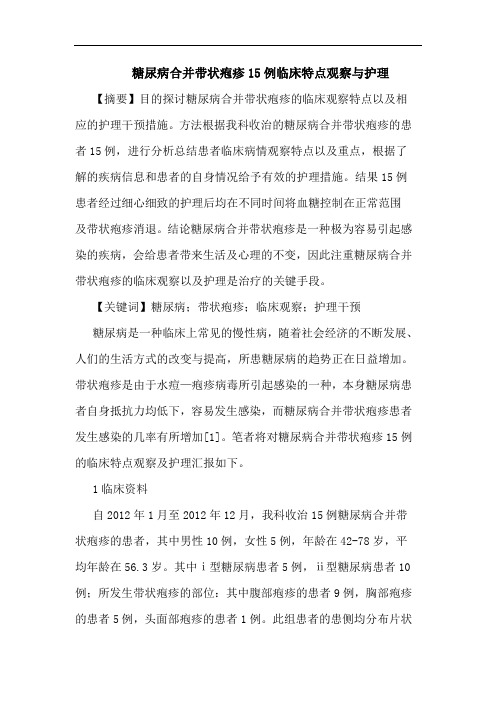 糖尿病合并带状疱疹15例临床特点观察与护理

【摘要】目的探讨糖尿病合并带状疱疹的临床观察特点以及相应的护理干预措施。方法根据我科收治的糖尿病合并带状疱疹的患者15例，进行分析总结患者临床病情观察特点以及重点，根据了解的疾病信息和患者的自身情况给予有效的护理措施。结果15例患者经过细心细致的护理后均在不同时间将血糖控制在正常范围及带状疱疹消退。结论糖尿病合并带状疱疹是一种极为容易引起感染的疾病，会给患者带来生活及心理的不变，因此注重糖尿病合并带状疱疹的临床观察以及护理是治疗的关键手段。

【关键词】糖尿病；带状疱疹；临床观察；护理干预

糖尿病是一种临床上常见的慢性病，随着社会经济的不断发展、人们的生活方式的改变与提高，所患糖尿病的趋势正在日益增加。带状疱疹是由于水痘—疱疹病毒所引起感染的一种，本身糖尿病患者自身抵抗力均低下，容易发生感染，而糖尿病合并带状疱疹患者发生感染的几率有所增加[1]。笔者将对糖尿病合并带状疱疹15例的临床特点观察及护理汇报如下。

1临床资料

自2012年1月至2012年12月，我科收治15例糖尿病合并带状疱疹的患者，其中男性10例，女性5例，年龄在42-78岁，平均年龄在56.3岁。其中ⅰ型糖尿病患者5例，ⅱ型糖尿病患者10例；所发生带状疱疹的部位：其中腹部疱疹的患者9例，胸部疱疹的患者5例，头面部疱疹的患者1例。此组患者的患侧均分布片状